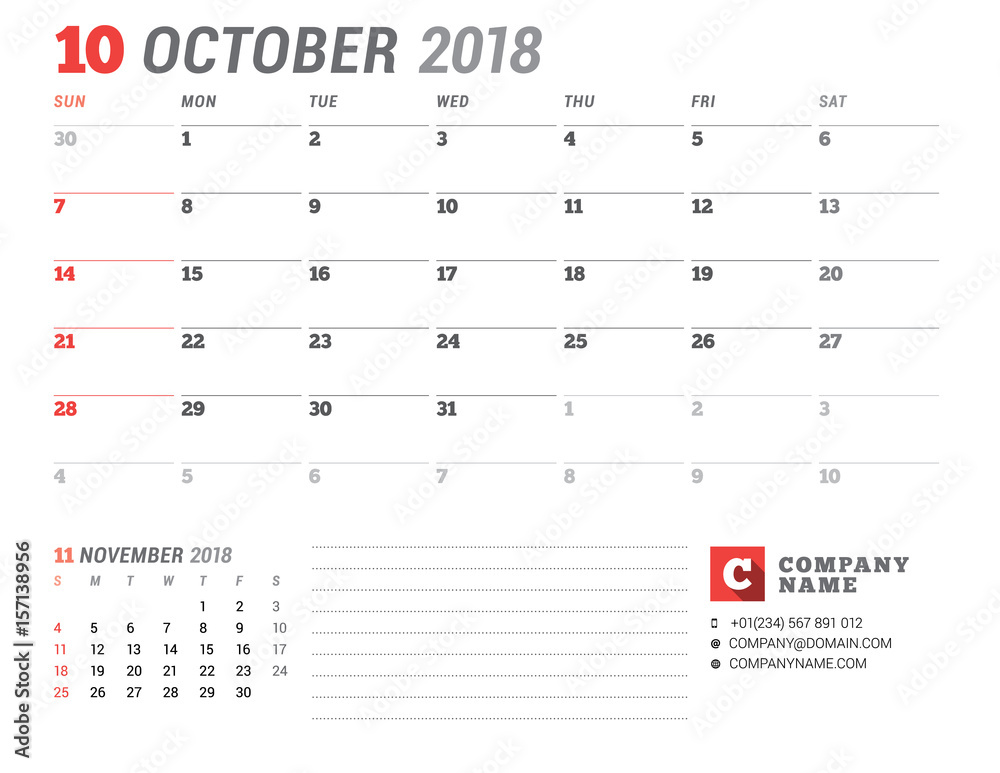 10 OCTOBER 2018

| SUN | MON | TUE | WED | THU | FRI | SAT |
|---|---|---|---|---|---|---|
| 30 | 1 | 2 | 3 | 4 | 5 | 6 |
| 7 | 8 | 9 | 10 | 11 | 12 | 13 |
| 14 | 15 | 16 | 17 | 18 | 19 | 20 |
| 21 | 22 | 23 | 24 | 25 | 26 | 27 |
| 28 | 29 | 30 | 31 | 1 | 2 | 3 |
| 4 | 5 | 6 | 7 | 8 | 9 | 10 |

11 NOVEMBER 2018

| S | M | T | W | T | F | S |
|---|---|---|---|---|---|---|
| | | | | 1 | 2 | 3 |
| 4 | 5 | 6 | 7 | 8 | 9 | 10 |
| 11 | 12 | 13 | 14 | 15 | 16 | 17 |
| 18 | 19 | 20 | 21 | 22 | 23 | 24 |
| 25 | 26 | 27 | 28 | 29 | 30 | |

C COMPANY NAME

+01(234) 567 891 012
COMPANY@DOMAIN.COM
COMPANYNAME.COM

Adobe Stock | #157138956